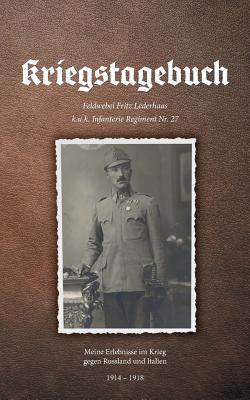 Kriegstagebuch

Feldwebel Fritz Lederhaas
k.u.k. Infanterie Regiment Nr. 27

Meine Erlebnisse im Krieg gegen Russland und Italien

1914 – 1918